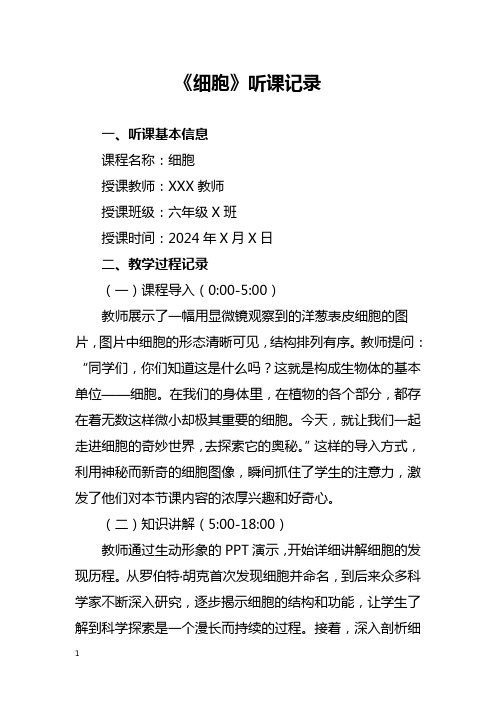 《细胞》听课记录

一、听课基本信息

课程名称：细胞

授课教师：XXX 教师

授课班级：六年级 X 班

授课时间：2024 年 X 月 X 日

二、教学过程记录

（一）课程导入（0:00-5:00）

教师展示了一幅用显微镜观察到的洋葱表皮细胞的图片，图片中细胞的形态清晰可见，结构排列有序。教师提问：“同学们，你们知道这是什么吗？这就是构成生物体的基本单位——细胞。在我们的身体里，在植物的各个部分，都存在着无数这样微小却极其重要的细胞。今天，就让我们一起走进细胞的奇妙世界，去探索它的奥秘。”这样的导入方式，利用神秘而新奇的细胞图像，瞬间抓住了学生的注意力，激发了他们对本节课内容的浓厚兴趣和好奇心。

（二）知识讲解（5:00-18:00）

教师通过生动形象的 PPT 演示，开始详细讲解细胞的发现历程。从罗伯特·胡克首次发现细胞并命名，到后来众多科学家不断深入研究，逐步揭示细胞的结构和功能，让学生了解到科学探索是一个漫长而持续的过程。接着，深入剖析细

1